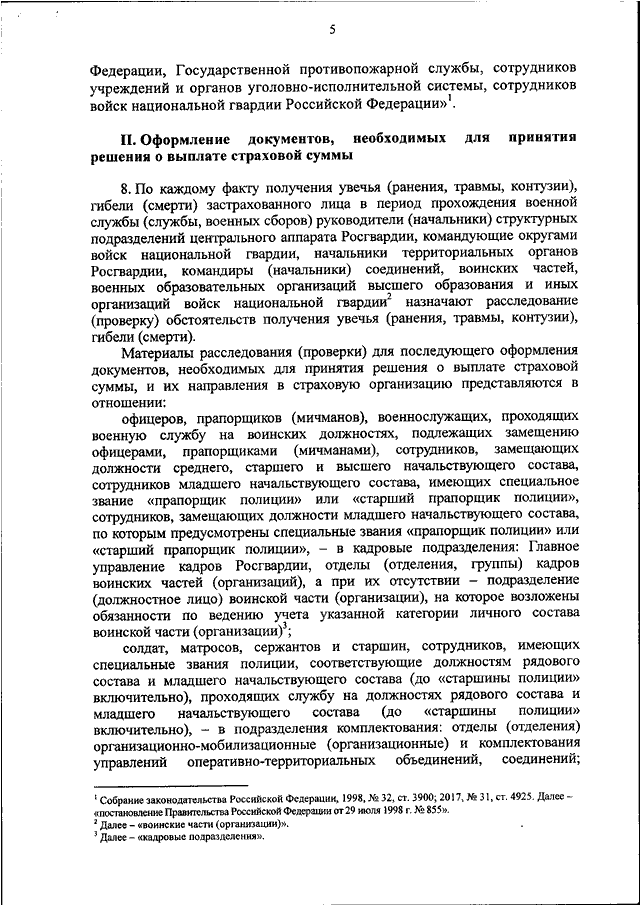 5

Федерации, Государственной противопожарной службы, сотрудников учреждений и органов уголовно-исполнительной системы, сотрудников войск национальной гвардии Российской Федерации»$^1$.

II. Оформление документов, необходимых для принятия решения о выплате страховой суммы

8. По каждому факту получения увечья (ранения, травмы, контузии), гибели (смерти) застрахованного лица в период прохождения военной службы (службы, военных сборов) руководители (начальники) структурных подразделений центрального аппарата Росгвардии, командующие округами войск национальной гвардии, начальники территориальных органов Росгвардии, командиры (начальники) соединений, воинских частей, военных образовательных организаций высшего образования и иных организаций войск национальной гвардии$^2$ назначают расследование (проверку) обстоятельств получения увечья (ранения, травмы, контузии), гибели (смерти).

Материалы расследования (проверки) для последующего оформления документов, необходимых для принятия решения о выплате страховой суммы, и их направления в страховую организацию представляются в отношении:

офицеров, прапорщиков (мичманов), военнослужащих, проходящих военную службу на воинских должностях, подлежащих замещению офицерами, прапорщиками (мичманами), сотрудников, замещающих должности среднего, старшего и высшего начальствующего состава, сотрудников младшего начальствующего состава, имеющих специальное звание «прапорщик полиции» или «старший прапорщик полиции», сотрудников, замещающих должности младшего начальствующего состава, по которым предусмотрены специальные звания «прапорщик полиции» или «старший прапорщик полиции», – в кадровые подразделения: Главное управление кадров Росгвардии, отделы (отделения, группы) кадров воинских частей (организаций), а при их отсутствии – подразделение (должностное лицо) воинской части (организации), на которое возложены обязанности по ведению учета указанной категории личного состава воинской части (организации)$^3$;

солдат, матросов, сержантов и старшин, сотрудников, имеющих специальные звания полиции, соответствующие должностям рядового состава и младшего начальствующего состава (до «старшины полиции» включительно), проходящих службу на должностях рядового состава и младшего начальствующего состава (до «старшины полиции» включительно), – в подразделения комплектования: отделы (отделения) организационно-мобилизационные (организационные) и комплектования управлений оперативно-территориальных объединений, соединений;

$^1$ Собрание законодательства Российской Федерации, 1998, № 32, ст. 3900; 2017, № 31, ст. 4925. Далее – «постановление Правительства Российской Федерации от 29 июля 1998 г. № 855».
$^2$ Далее – «воинские части (организации)».
$^3$ Далее – «кадровые подразделения».